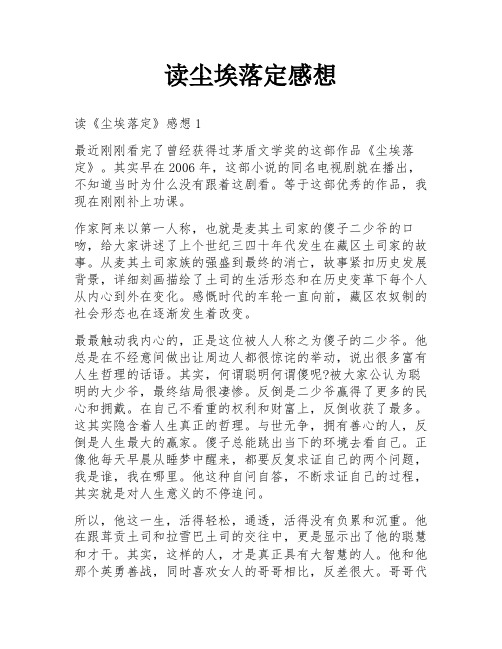 读尘埃落定感想

读《尘埃落定》感想 1

最近刚刚看完了曾经获得过茅盾文学奖的这部作品《尘埃落定》。其实早在 2006 年，这部小说的同名电视剧就在播出，不知道当时为什么没有跟着这剧看。等于这部优秀的作品，我现在刚刚补上功课。

作家阿来以第一人称，也就是麦其土司家的傻子二少爷的口吻，给大家讲述了上个世纪三四十年代发生在藏区土司家的故事。从麦其土司家族的强盛到最终的消亡，故事紧扣历史发展背景，详细刻画描绘了土司的生活形态和在历史变革下每个人从内心到外在变化。感慨时代的车轮一直向前，藏区农奴制的社会形态也在逐渐发生着改变。

最最触动我内心的，正是这位被人人称之为傻子的二少爷。他总是在不经意间做出让周边人都很惊诧的举动，说出很多富有人生哲理的话语。其实，何谓聪明何谓傻呢?被大家公认为聪明的大少爷，最终结局很凄惨。反倒是二少爷赢得了更多的民心和拥戴。在自己不看重的权利和财富上，反倒收获了最多。这其实隐含着人生真正的哲理。与世无争，拥有善心的人，反倒是人生最大的赢家。傻子总能跳出当下的环境去看自己。正像他每天早晨从睡梦中醒来，都要反复求证自己的两个问题，我是谁，我在哪里。他这种自问自答，不断求证自己的过程，其实就是对人生意义的不停追问。

所以，他这一生，活得轻松，通透，活得没有负累和沉重。他在跟茸贡土司和拉雪巴土司的交往中，更是显示出了他的聪慧和才干。其实，这样的人，才是真正具有大智慧的人。他和他那个英勇善战，同时喜欢女人的哥哥相比，反差很大。哥哥代